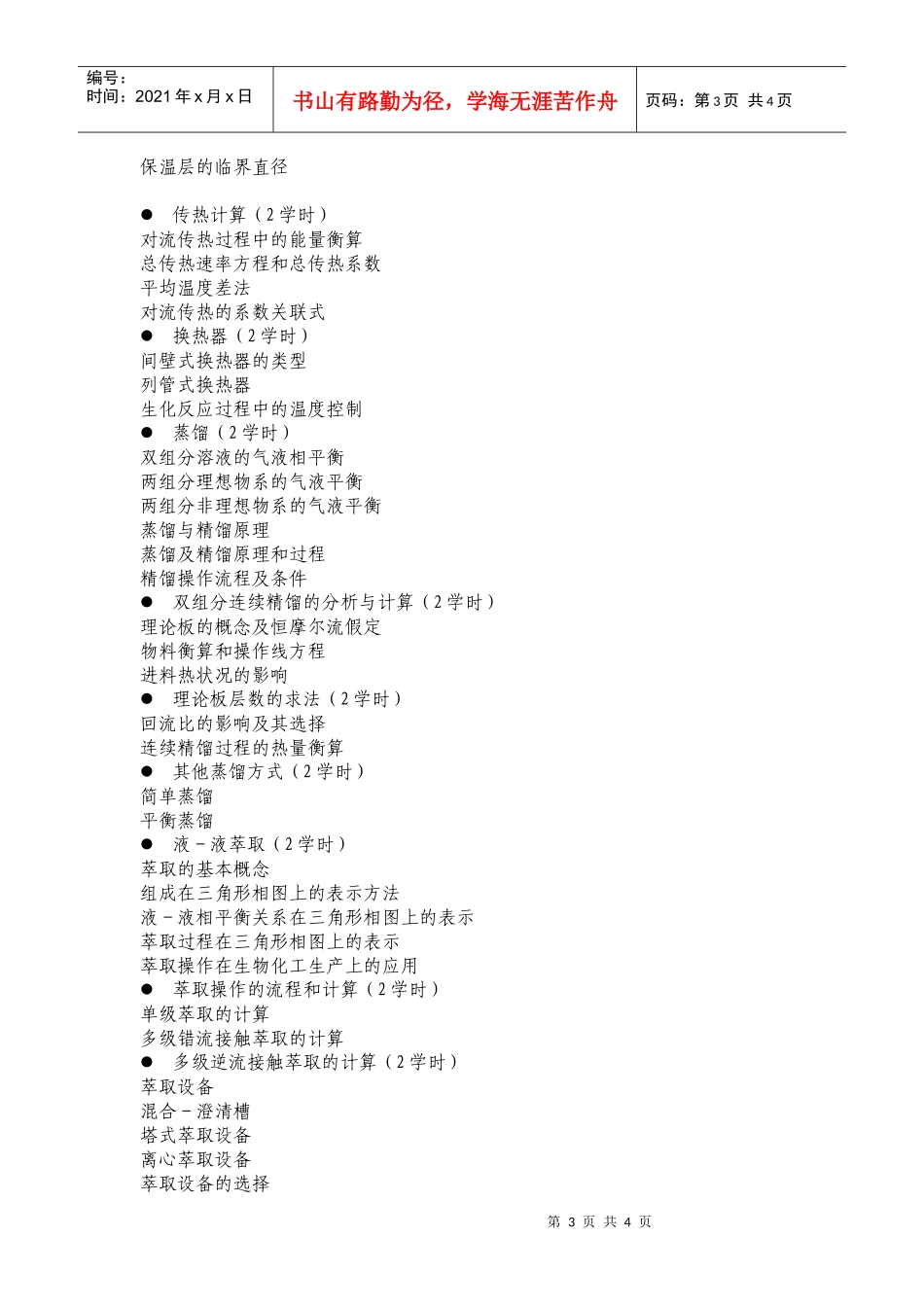 编号：
时间：2021年x月x日

书山有路勤为径，学海无涯苦作舟

页码：第3页 共4页

保温层的临界直径

• 传热计算（2学时）
对流传热过程中的能量衡算
总传热速率方程和总传热系数
平均温度差法
对流传热的系数关联式
• 换热器（2学时）
间壁式换热器的类型
列管式换热器
生化反应过程中的温度控制
• 蒸馏（2学时）
双组分溶液的气液相平衡
两组分理想物系的气液平衡
两组分非理想物系的气液平衡
蒸馏与精馏原理
蒸馏及精馏原理和过程
精馏操作流程及条件
• 双组分连续精馏的分析与计算（2学时）
理论板的概念及恒摩尔流假定
物料衡算和操作线方程
进料热状况的影响
• 理论板层数的求法（2学时）
回流比的影响及其选择
连续精馏过程的热量衡算
• 其他蒸馏方式（2学时）
简单蒸馏
平衡蒸馏
• 液－液萃取（2学时）
萃取的基本概念
组成在三角形相图上的表示方法
液－液相平衡关系在三角形相图上的表示
萃取过程在三角形相图上的表示
萃取操作在生物化工生产上的应用
• 萃取操作的流程和计算（2学时）
单级萃取的计算
多级错流接触萃取的计算
• 多级逆流接触萃取的计算（2学时）
萃取设备
混合－澄清槽
塔式萃取设备
离心萃取设备
萃取设备的选择

第3页 共4页